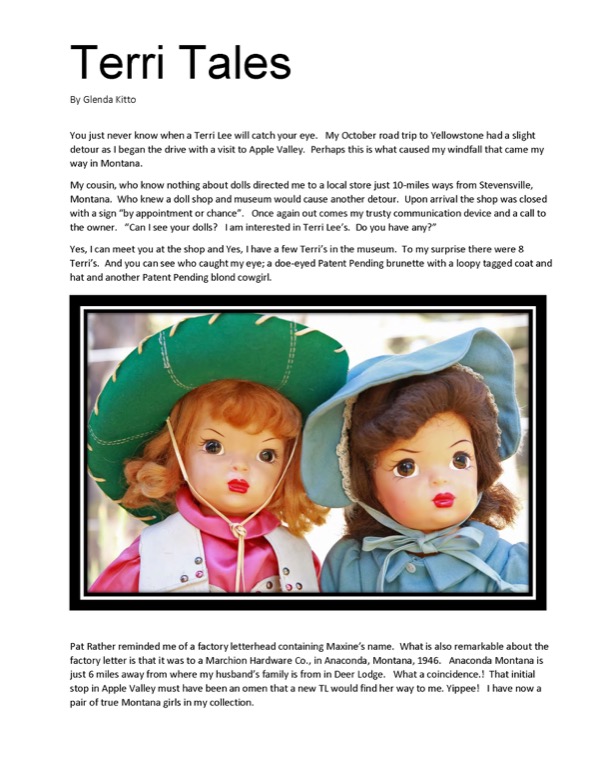 Terri Tales

By Glenda Kitto

You just never know when a Terri Lee will catch your eye. My October road trip to Yellowstone had a slight detour as I began the drive with a visit to Apple Valley. Perhaps this is what caused my windfall that came my way in Montana.

My cousin, who know nothing about dolls directed me to a local store just 10-miles ways from Stevensville, Montana. Who knew a doll shop and museum would cause another detour. Upon arrival the shop was closed with a sign "by appointment or chance". Once again out comes my trusty communication device and a call to the owner. "Can I see your dolls? I am interested in Terri Lee's. Do you have any?"

Yes, I can meet you at the shop and Yes, I have a few Terri's in the museum. To my surprise there were 8 Terri's. And you can see who caught my eye; a doe-eyed Patent Pending brunette with a loopy tagged coat and hat and another Patent Pending blond cowgirl.

Pat Rather reminded me of a factory letterhead containing Maxine's name. What is also remarkable about the factory letter is that it was to a Marchion Hardware Co., in Anaconda, Montana, 1946. Anaconda Montana is just 6 miles away from where my husband's family is from in Deer Lodge. What a coincidence.! That initial stop in Apple Valley must have been an omen that a new TL would find her way to me. Yippee! I have now a pair of true Montana girls in my collection.